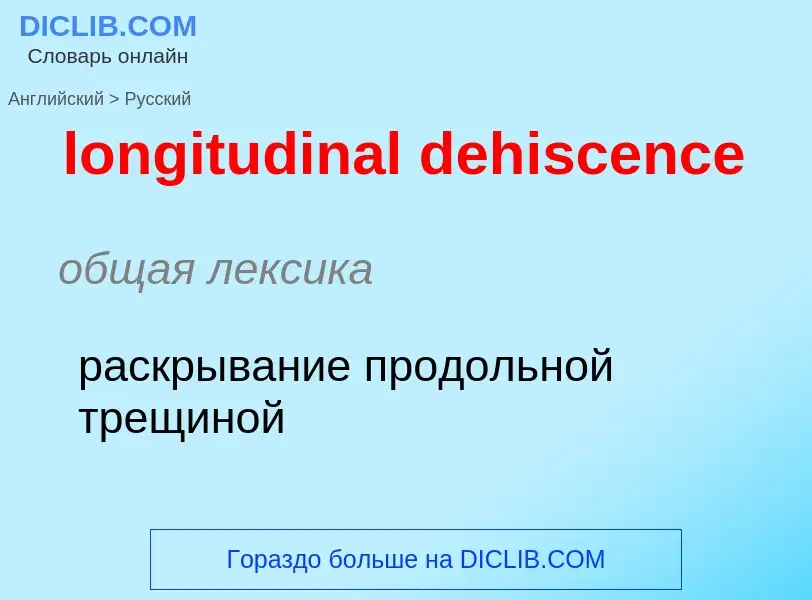 DICLIB.COM
Словарь онлайн

Английский > Русский

longitudinal dehiscence

общая лексика

раскрывание продольной трещиной

Гораздо больше на DICLIB.COM